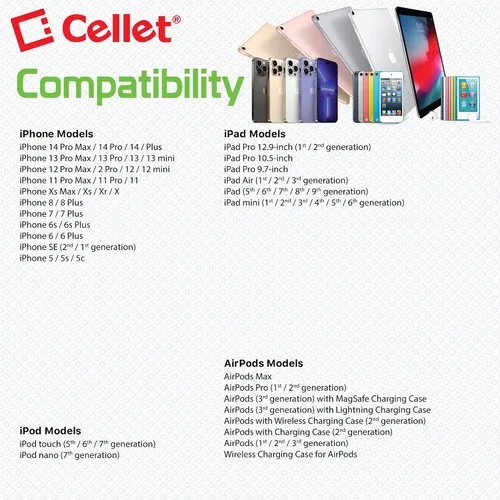 Cellet®

Compatibility

iPhone Models
iPhone 14 Pro Max / 14 Pro / 14 / Plus
iPhone 13 Pro Max / 13 Pro / 13 / 13 mini
iPhone 12 Pro Max / 2 Pro / 12 / 12 mini
iPhone 11 Pro Max / 11 Pro / 11
iPhone Xs Max / Xs / Xr / X
iPhone 8 / 8 Plus
iPhone 7 / 7 Plus
iPhone 6s / 6s Plus
iPhone 6 / 6 Plus
iPhone SE (2nd / 1st generation)
iPhone 5 / 5s / 5c

iPod Models
iPod touch (5th / 6th / 7th generation)
iPod nano (7th generation)

iPad Models
iPad Pro 12.9-inch (1st / 2nd generation)
iPad Pro 10.5-inch
iPad Pro 9.7-inch
iPad Air (1st / 2nd / 3rd generation)
iPad (5th / 6th / 7th / 8th / 9th generation)
iPad mini (1st / 2nd / 3rd / 4th / 5th / 6th generation)

AirPods Models
AirPods Max
AirPods Pro (1st / 2nd generation)
AirPods (3rd generation) with MagSafe Charging Case
AirPods (3rd generation) with Lightning Charging Case
AirPods with Wireless Charging Case (2nd generation)
AirPods with Charging Case (2nd generation)
AirPods (1st / 2nd / 3rd generation)
Wireless Charging Case for AirPods